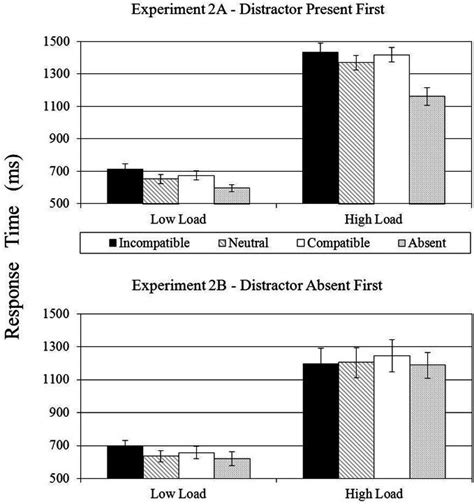 Experiment 2A - Distractor Present First

1500
1300
1100
900
700
500

Low Load
High Load

Incompatible
Neutral
Compatible
Absent

Response Time (ms)

Experiment 2B - Distractor Absent First

1500
1300
1100
900
700
500

Low Load
High Load